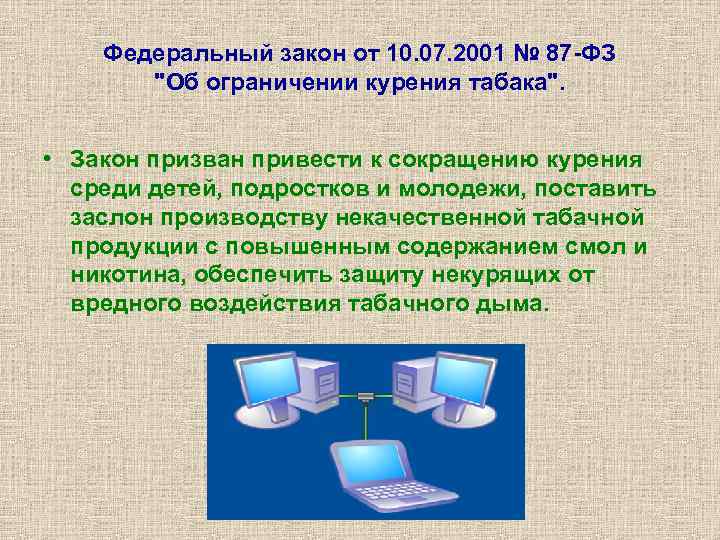 Федеральный закон от 10.07.2001 № 87-ФЗ "Об ограничении курения табака".

• Закон призван привести к сокращению курения среди детей, подростков и молодежи, поставить заслон производству некачественной табачной продукции с повышенным содержанием смол и никотина, обеспечить защиту некурящих от вредного воздействия табачного дыма.